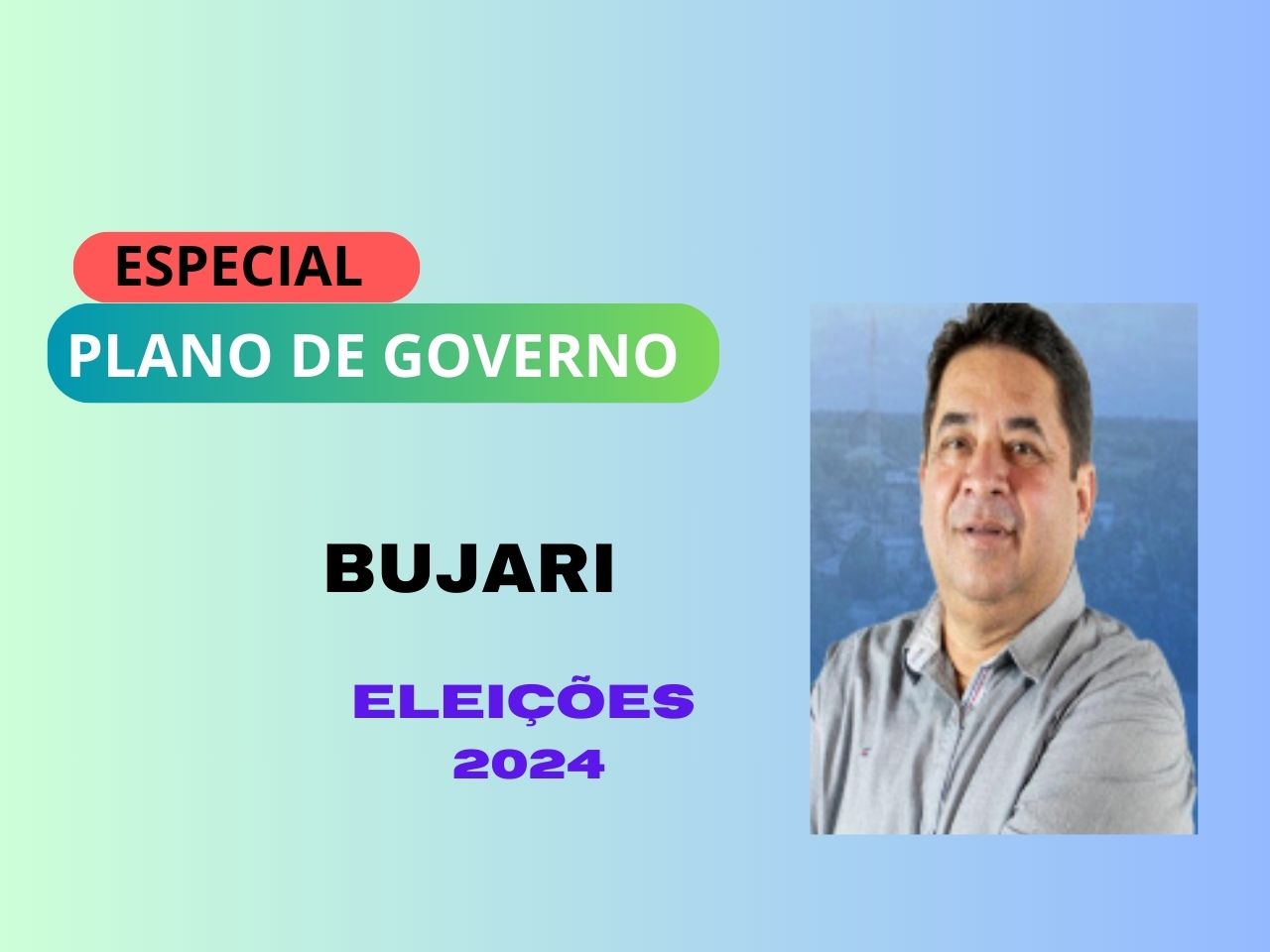 ESPECIAL
PLANO DE GOVERNO

BUJARI

ELEIÇÕES
2024